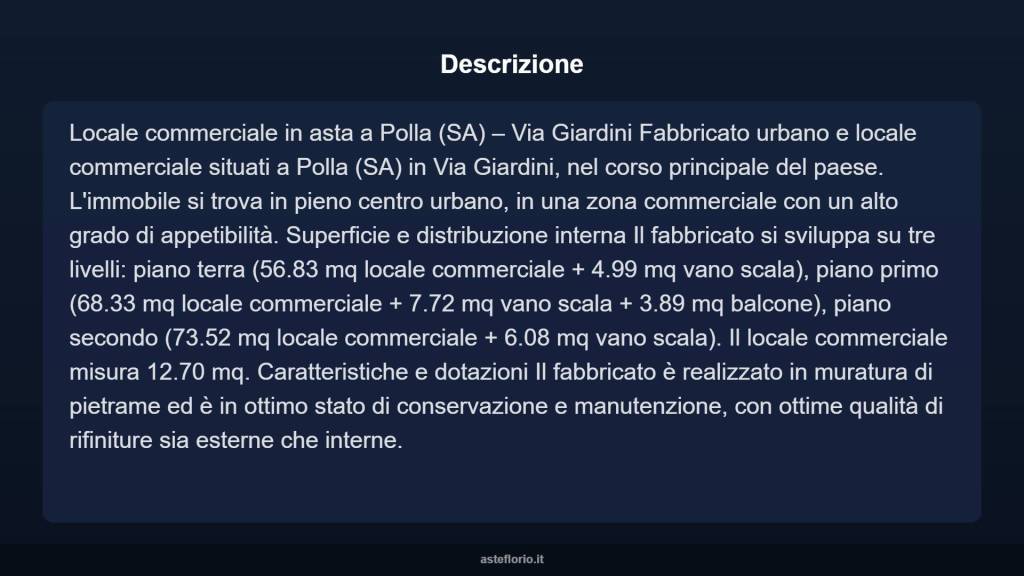 Descrizione

Locale commerciale in asta a Polla (SA) – Via Giardini Fabbricato urbano e locale commerciale situati a Polla (SA) in Via Giardini, nel corso principale del paese. L'immobile si trova in pieno centro urbano, in una zona commerciale con un alto grado di appetibilità. Superficie e distribuzione interna Il fabbricato si sviluppa su tre livelli: piano terra (56.83 mq locale commerciale + 4.99 mq vano scala), piano primo (68.33 mq locale commerciale + 7.72 mq vano scala + 3.89 mq balcone), piano secondo (73.52 mq locale commerciale + 6.08 mq vano scala). Il locale commerciale misura 12.70 mq. Caratteristiche e dotazioni Il fabbricato è realizzato in muratura di pietrame ed è in ottimo stato di conservazione e manutenzione, con ottime qualità di rifiniture sia esterne che interne.

asteflorio.it